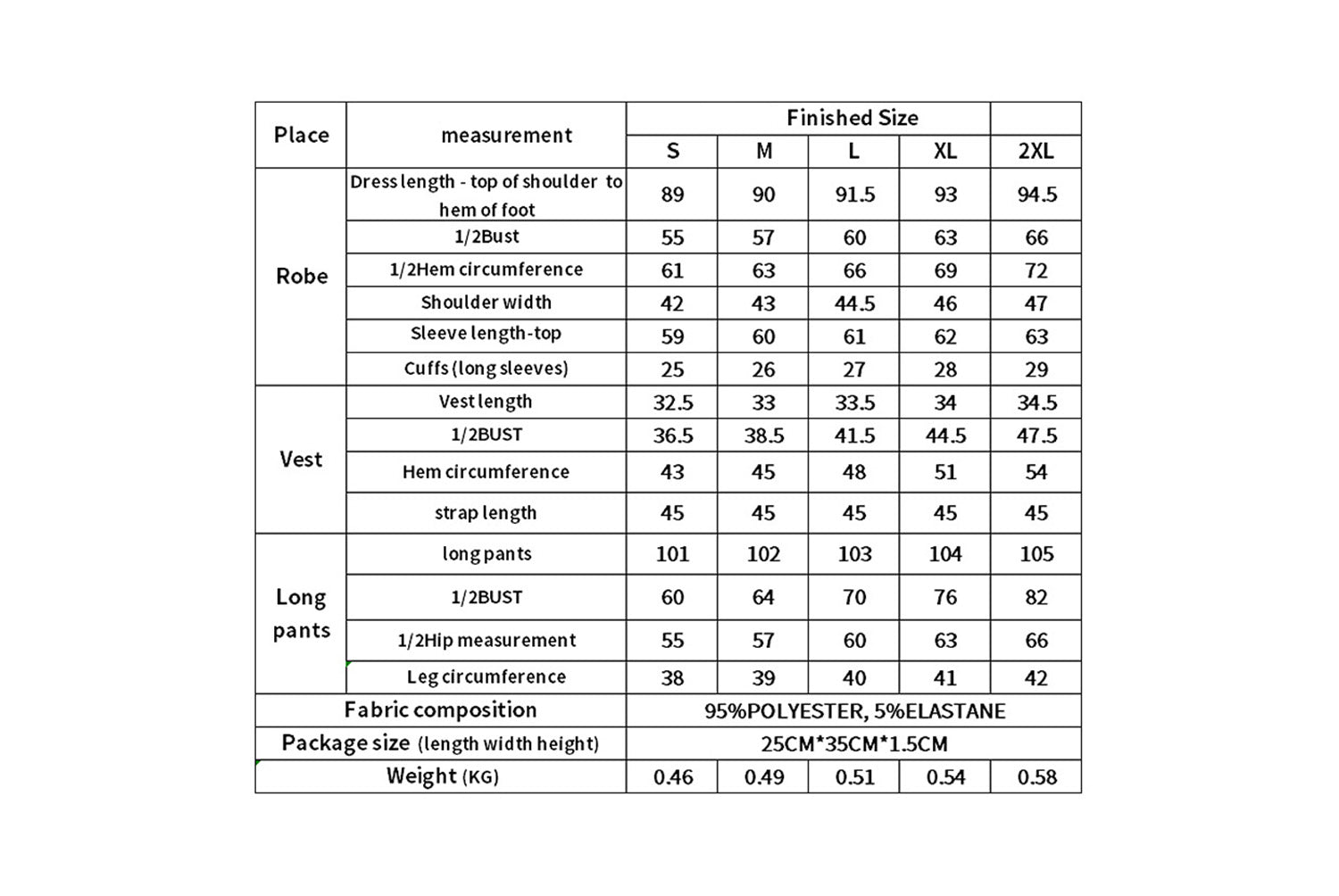 | Place | measurement | Finished Size | | | | |
|---|---|---|---|---|---|---|
| | | S | M | L | XL | 2XL |
| Robe | Dress length - top of shoulder to hem of foot | 89 | 90 | 91.5 | 93 | 94.5 |
| | 1/2Bust | 55 | 57 | 60 | 63 | 66 |
| | 1/2Hem circumference | 61 | 63 | 66 | 69 | 72 |
| | Shoulder width | 42 | 43 | 44.5 | 46 | 47 |
| | Sleeve length-top | 59 | 60 | 61 | 62 | 63 |
| | Cuffs (long sleeves) | 25 | 26 | 27 | 28 | 29 |
| Vest | Vest length | 32.5 | 33 | 33.5 | 34 | 34.5 |
| | 1/2BUST | 36.5 | 38.5 | 41.5 | 44.5 | 47.5 |
| | Hem circumference | 43 | 45 | 48 | 51 | 54 |
| | strap length | 45 | 45 | 45 | 45 | 45 |
| Long pants | long pants | 101 | 102 | 103 | 104 | 105 |
| | 1/2BUST | 60 | 64 | 70 | 76 | 82 |
| | 1/2Hip measurement | 55 | 57 | 60 | 63 | 66 |
| | Leg circumference | 38 | 39 | 40 | 41 | 42 |
| Fabric composition | | 95%POLYESTER, 5%ELASTANE | | | | |
| Package size (length width height) | | 25CM*35CM*1.5CM | | | | |
| Weight (KG) | | 0.46 | 0.49 | 0.51 | 0.54 | 0.58 |